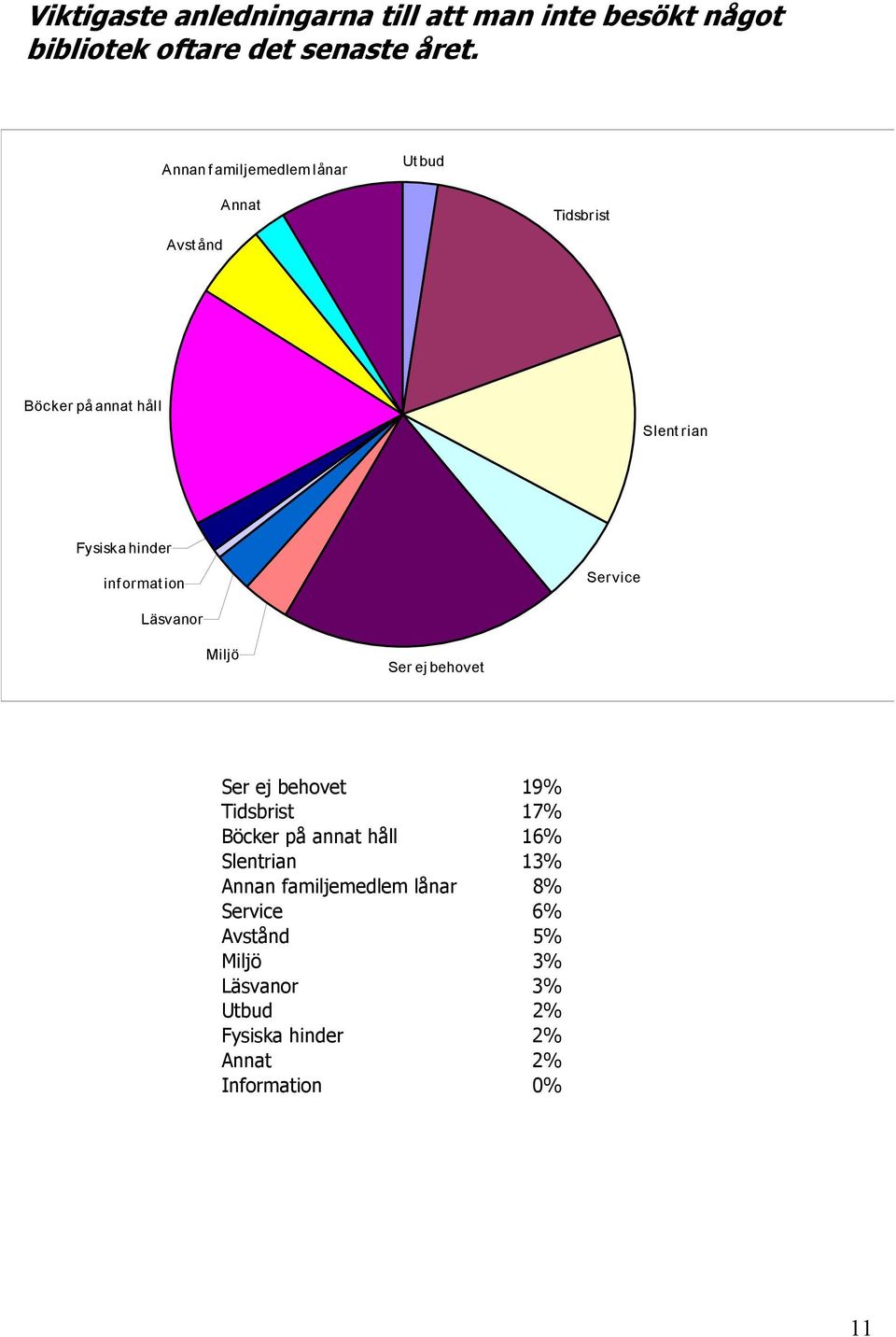 Viktigaste anledningarna till att man inte besökt något bibliotek oftare det senaste året.

Annan familjemedlem lånar
Utbud
Annat
Tidsbrist
Avstånd
Böcker på annat håll
Slentrian
Fysiska hinder
information
Service
Läsvanor
Miljö
Ser ej behovet

| | |
|---|---|
| Ser ej behovet | 19% |
| Tidsbrist | 17% |
| Böcker på annat håll | 16% |
| Slentrian | 13% |
| Annan familjemedlem lånar | 8% |
| Service | 6% |
| Avstånd | 5% |
| Miljö | 3% |
| Läsvanor | 3% |
| Utbud | 2% |
| Fysiska hinder | 2% |
| Annat | 2% |
| Information | 0% |

11